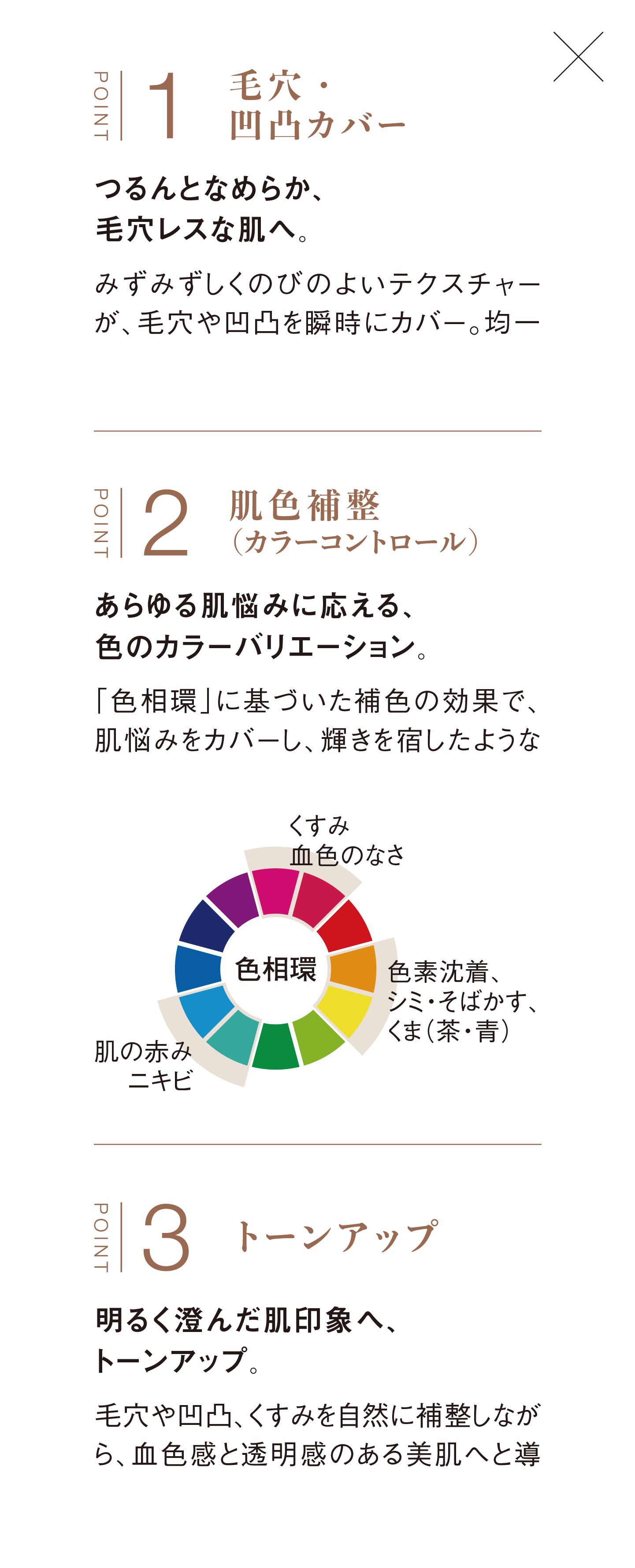 POINT 1 毛穴・
凹凸カバー

つるんとなめらか、
毛穴レスな肌へ。

みずみずしくのびのよいテクスチャーが、毛穴や凹凸を瞬時にカバー。均一

POINT 2 肌色補整
(カラーコントロール)

あらゆる肌悩みに応える、
色のカラーバリエーション。

「色相環」に基づいた補色の効果で、肌悩みをカバーし、輝きを宿したような

くすみ
血色のなさ

色相環

色素沈着、
シミ・そばかす、
くま(茶・青)

肌の赤み
ニキビ

POINT 3 トーンアップ

明るく澄んだ肌印象へ、
トーンアップ。

毛穴や凹凸、くすみを自然に補整しながら、血色感と透明感のある美肌へと導